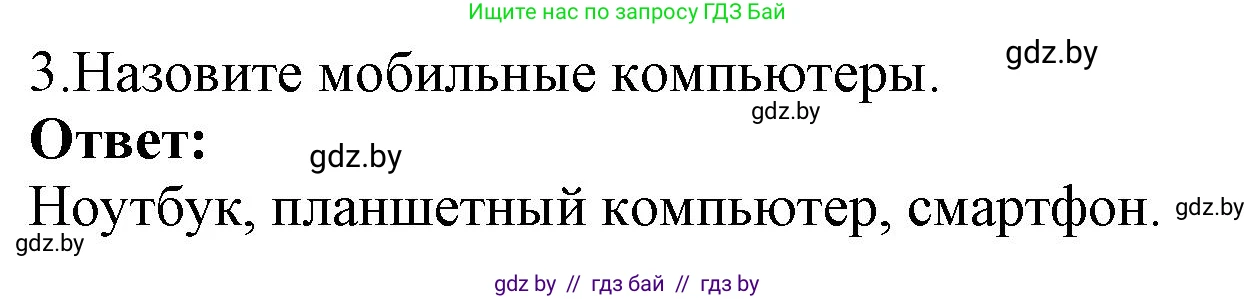 Ищите нас по запросу ГДЗ Бай

3.Назовите мобильные компьютеры. gdz.by

gdz.by

**Ответ:** gdz.by

Ноутбук, планшетный компьютер, смартфон. gdz.by

gdz.by

gdz by // гдз бай // гдз by